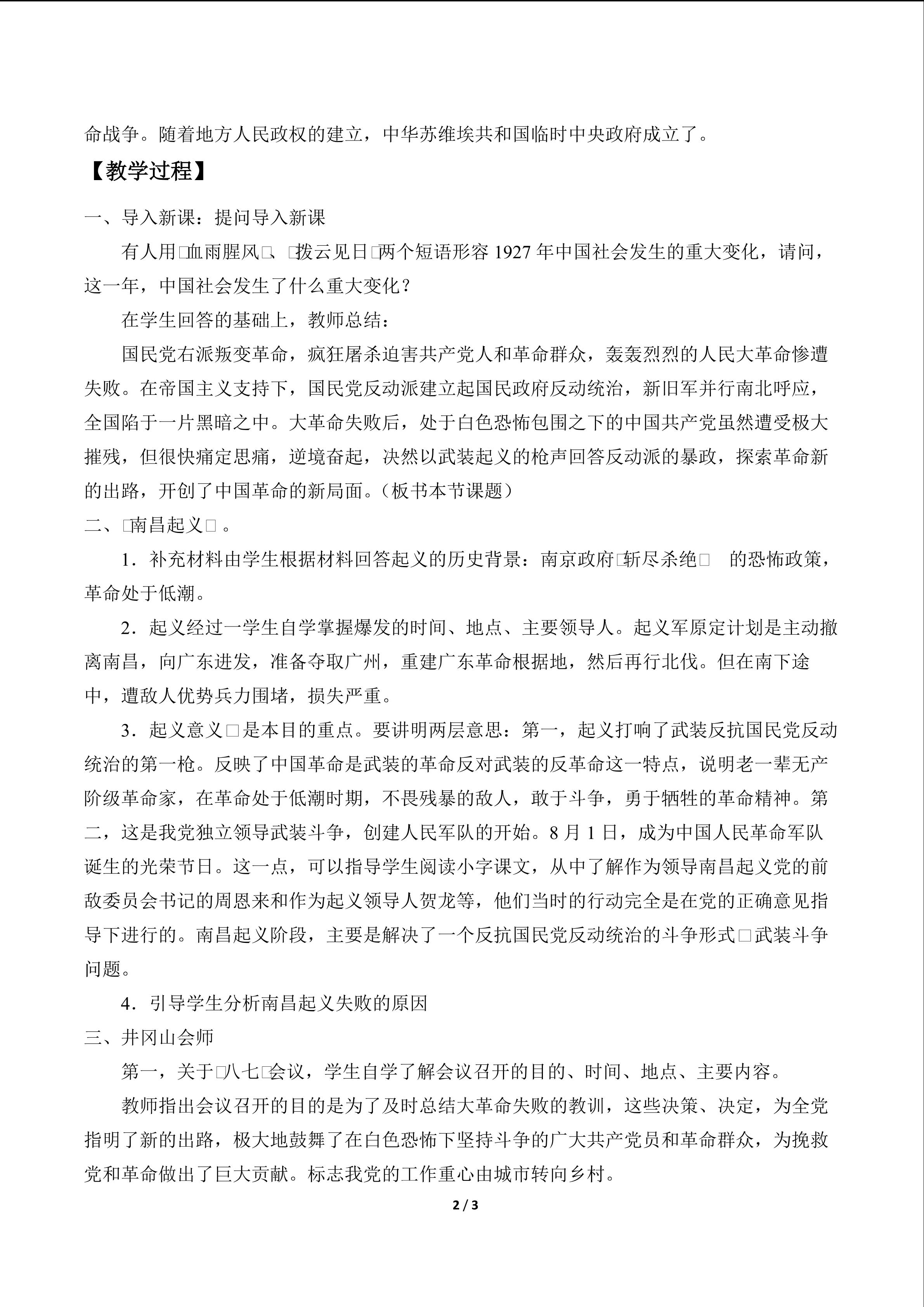 命战争。随着地方人民政权的建立，中华苏维埃共和国临时中央政府成立了。

【教学过程】

一、导入新课：提问导入新课

有人用□血雨腥风□、□拨云见日□两个短语形容 1927 年中国社会发生的重大变化，请问，这一年，中国社会发生了什么重大变化？

在学生回答的基础上，教师总结：

国民党右派叛变革命，疯狂屠杀迫害共产党人和革命群众，轰轰烈烈的人民大革命惨遭失败。在帝国主义支持下，国民党反动派建立起国民政府反动统治，新旧军并行南北呼应，全国陷于一片黑暗之中。大革命失败后，处于白色恐怖包围之下的中国共产党虽然遭受极大摧残，但很快痛定思痛，逆境奋起，决然以武装起义的枪声回答反动派的暴政，探索革命新的出路，开创了中国革命的新局面。（板书本节课题）

二、□南昌起义□。

1．补充材料由学生根据材料回答起义的历史背景：南京政府□斩尽杀绝□ 的恐怖政策，革命处于低潮。

2．起义经过一学生自学掌握爆发的时间、地点、主要领导人。起义军原定计划是主动撤离南昌，向广东进发，准备夺取广州，重建广东革命根据地，然后再行北伐。但在南下途中，遭敌人优势兵力围堵，损失严重。

3．起义意义□是本目的重点。要讲明两层意思：第一，起义打响了武装反抗国民党反动统治的第一枪。反映了中国革命是武装的革命反对武装的反革命这一特点，说明老一辈无产阶级革命家，在革命处于低潮时期，不畏残暴的敌人，敢于斗争，勇于牺牲的革命精神。第二，这是我党独立领导武装斗争，创建人民军队的开始。8 月 1 日，成为中国人民革命军队诞生的光荣节日。这一点，可以指导学生阅读小字课文，从中了解作为领导南昌起义党的前敌委员会书记的周恩来和作为起义领导人贺龙等，他们当时的行动完全是在党的正确意见指导下进行的。南昌起义阶段，主要是解决了一个反抗国民党反动统治的斗争形式□武装斗争问题。

4．引导学生分析南昌起义失败的原因

三、井冈山会师

第一，关于□八七□会议，学生自学了解会议召开的目的、时间、地点、主要内容。

教师指出会议召开的目的是为了及时总结大革命失败的教训，这些决策、决定，为全党指明了新的出路，极大地鼓舞了在白色恐怖下坚持斗争的广大共产党员和革命群众，为挽救党和革命做出了巨大贡献。标志我党的工作重心由城市转向乡村。

2 / 3